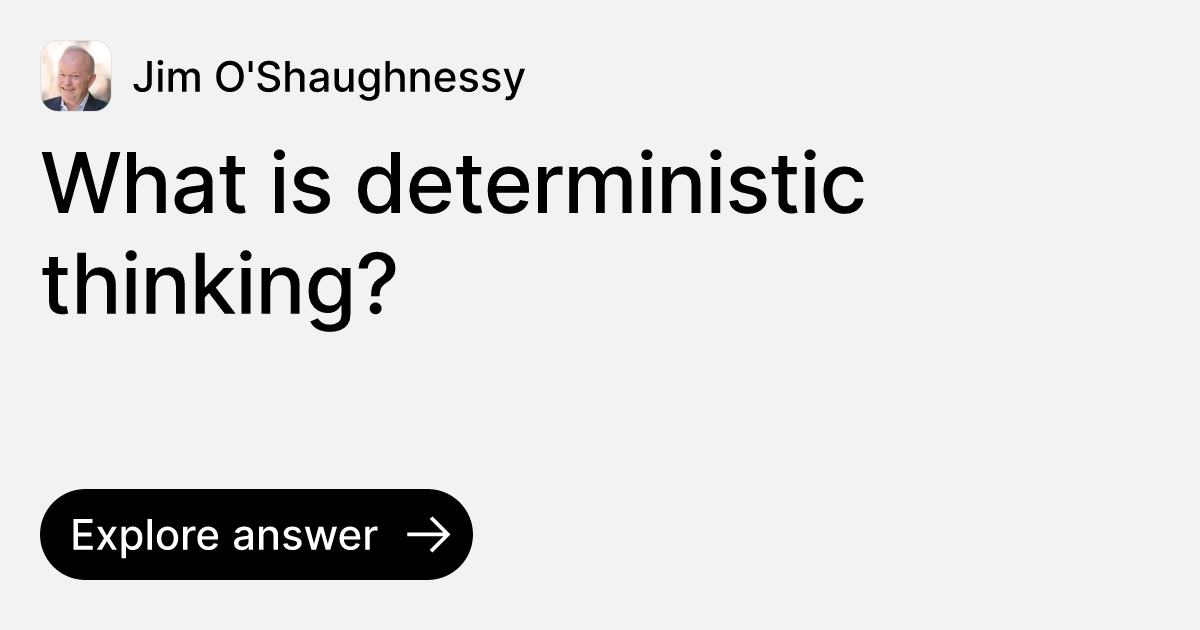 Jim O'Shaughnessy

What is deterministic thinking?

Explore answer →